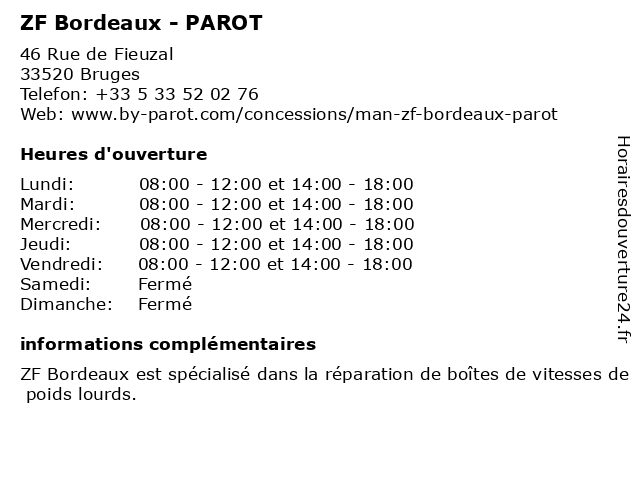 ZF Bordeaux - PAROT

46 Rue de Fieuzal
33520 Bruges
Telefon: +33 5 33 52 02 76
Web: www.by-parot.com/concessions/man-zf-bordeaux-parot

Heures d'ouverture

Lundi: 08:00 - 12:00 et 14:00 - 18:00
Mardi: 08:00 - 12:00 et 14:00 - 18:00
Mercredi: 08:00 - 12:00 et 14:00 - 18:00
Jeudi: 08:00 - 12:00 et 14:00 - 18:00
Vendredi: 08:00 - 12:00 et 14:00 - 18:00
Samedi: Fermé
Dimanche: Fermé

informations complémentaires

ZF Bordeaux est spécialisé dans la réparation de boîtes de vitesses de poids lourds.

Horairesdouverture24.fr